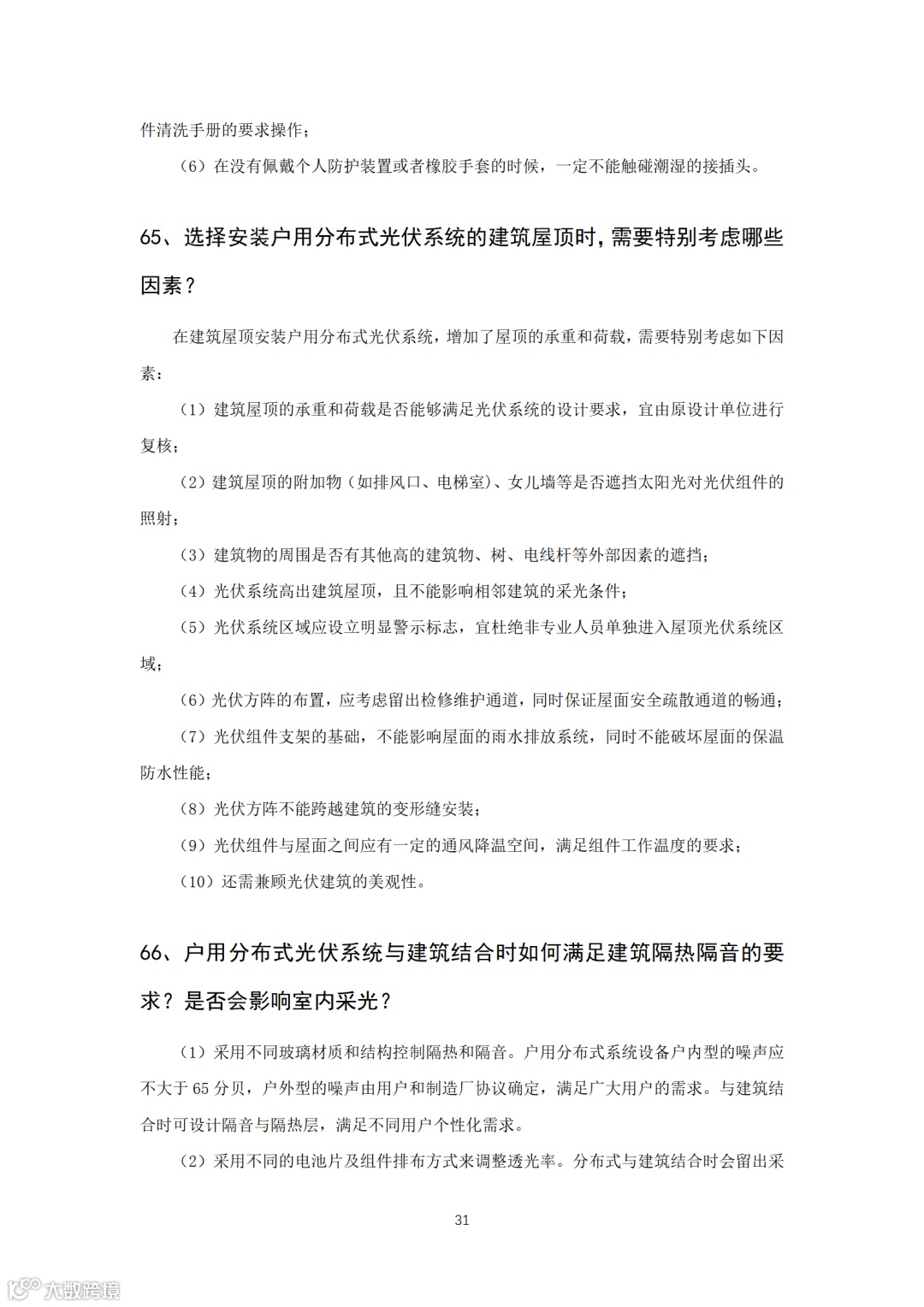 件清洗手册的要求操作；

（6）在没有佩戴个人防护装置或者橡胶手套的时候，一定不能触碰潮湿的接插头。

65、选择安装户用分布式光伏系统的建筑屋顶时，需要特别考虑哪些因素？

在建筑屋顶安装户用分布式光伏系统，增加了屋顶的承重和荷载，需要特别考虑如下因素：

（1）建筑屋顶的承重和荷载是否能够满足光伏系统的设计要求，宜由原设计单位进行复核；

（2）建筑屋顶的附加物（如排风口、电梯室）、女儿墙等是否遮挡太阳光对光伏组件的照射；

（3）建筑物的周围是否有其他高的建筑物、树、电线杆等外部因素的遮挡；

（4）光伏系统高出建筑屋顶，且不能影响相邻建筑的采光条件；

（5）光伏系统区域应设立明显警示标志，宜杜绝非专业人员单独进入屋顶光伏系统区域；

（6）光伏方阵的布置，应考虑留出检修维护通道，同时保证屋面安全疏散通道的畅通；

（7）光伏组件支架的基础，不能影响屋面的雨水排放系统，同时不能破坏屋面的保温防水性能；

（8）光伏方阵不能跨越建筑的变形缝安装；

（9）光伏组件与屋面之间应有一定的通风降温空间，满足组件工作温度的要求；

（10）还需兼顾光伏建筑的美观性。

66、户用分布式光伏系统与建筑结合时如何满足建筑隔热隔音的要求？是否会影响室内采光？

（1）采用不同玻璃材质和结构控制隔热和隔音。户用分布式系统设备户内型的噪声应不大于 65 分贝，户外型的噪声由用户和制造厂协议确定，满足广大用户的需求。与建筑结合时可设计隔音与隔热层，满足不同用户个性化需求。

（2）采用不同的电池片及组件排布方式来调整透光率。分布式与建筑结合时会留出采

31

大数跨境